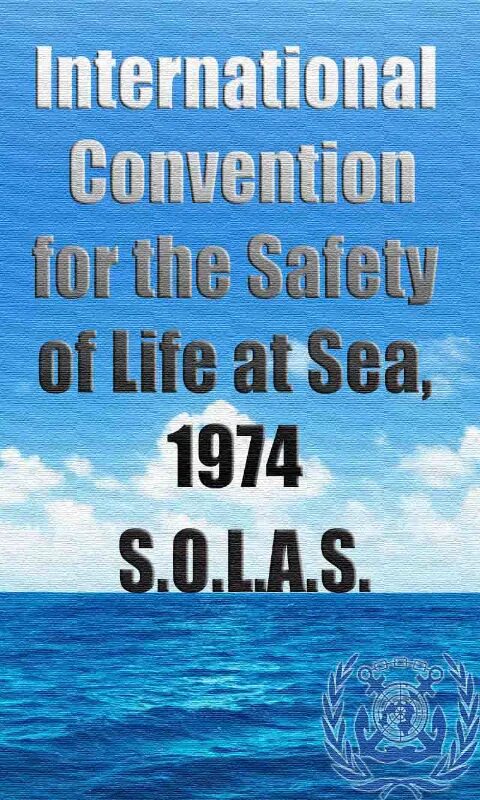 International Convention for the Safety of Life at Sea, 1974 S.O.L.A.S.